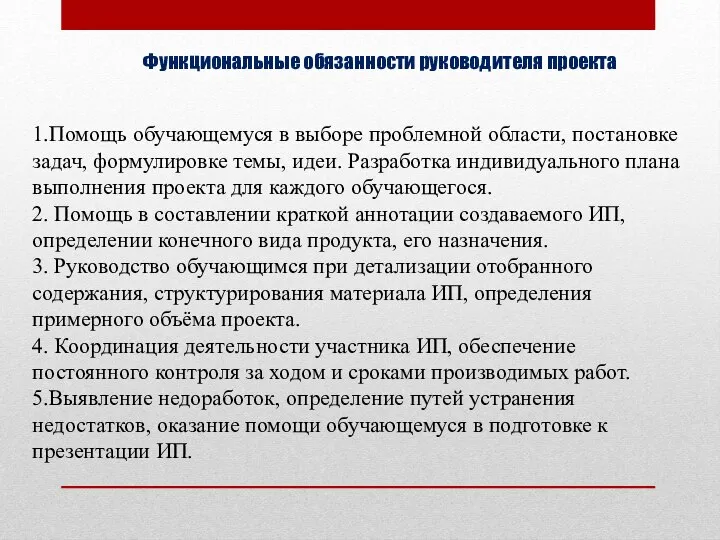 Функциональные обязанности руководителя проекта

1.Помощь обучающемуся в выборе проблемной области, постановке задач, формулировке темы, идеи. Разработка индивидуального плана выполнения проекта для каждого обучающегося.
2. Помощь в составлении краткой аннотации создаваемого ИП, определении конечного вида продукта, его назначения.
3. Руководство обучающимся при детализации отобранного содержания, структурирования материала ИП, определения примерного объёма проекта.
4. Координация деятельности участника ИП, обеспечение постоянного контроля за ходом и сроками производимых работ.
5.Выявление недоработок, определение путей устранения недостатков, оказание помощи обучающемуся в подготовке к презентации ИП.